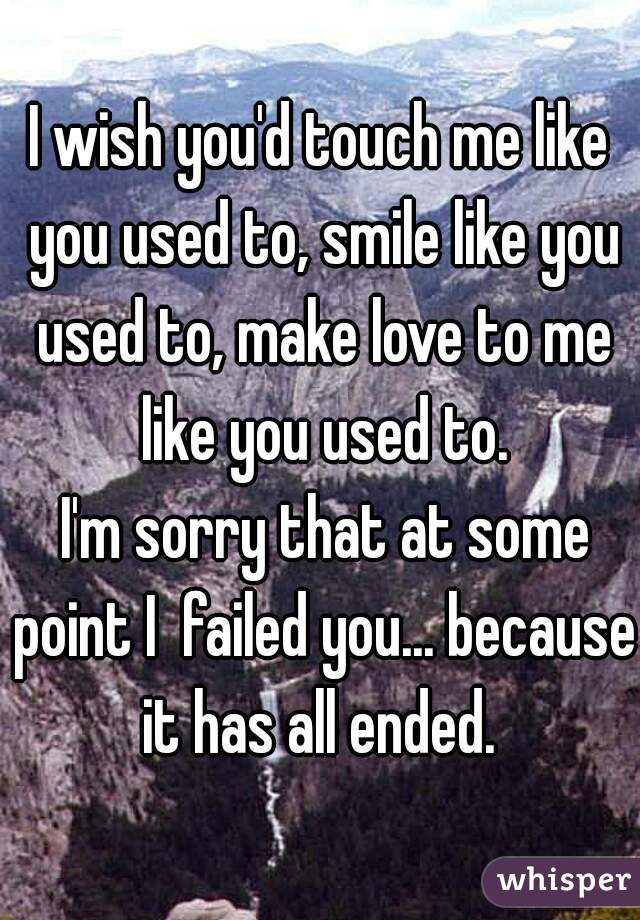 I wish you'd touch me like you used to, smile like you used to, make love to me like you used to.
I'm sorry that at some point I  failed you... because it has all ended.

whisper